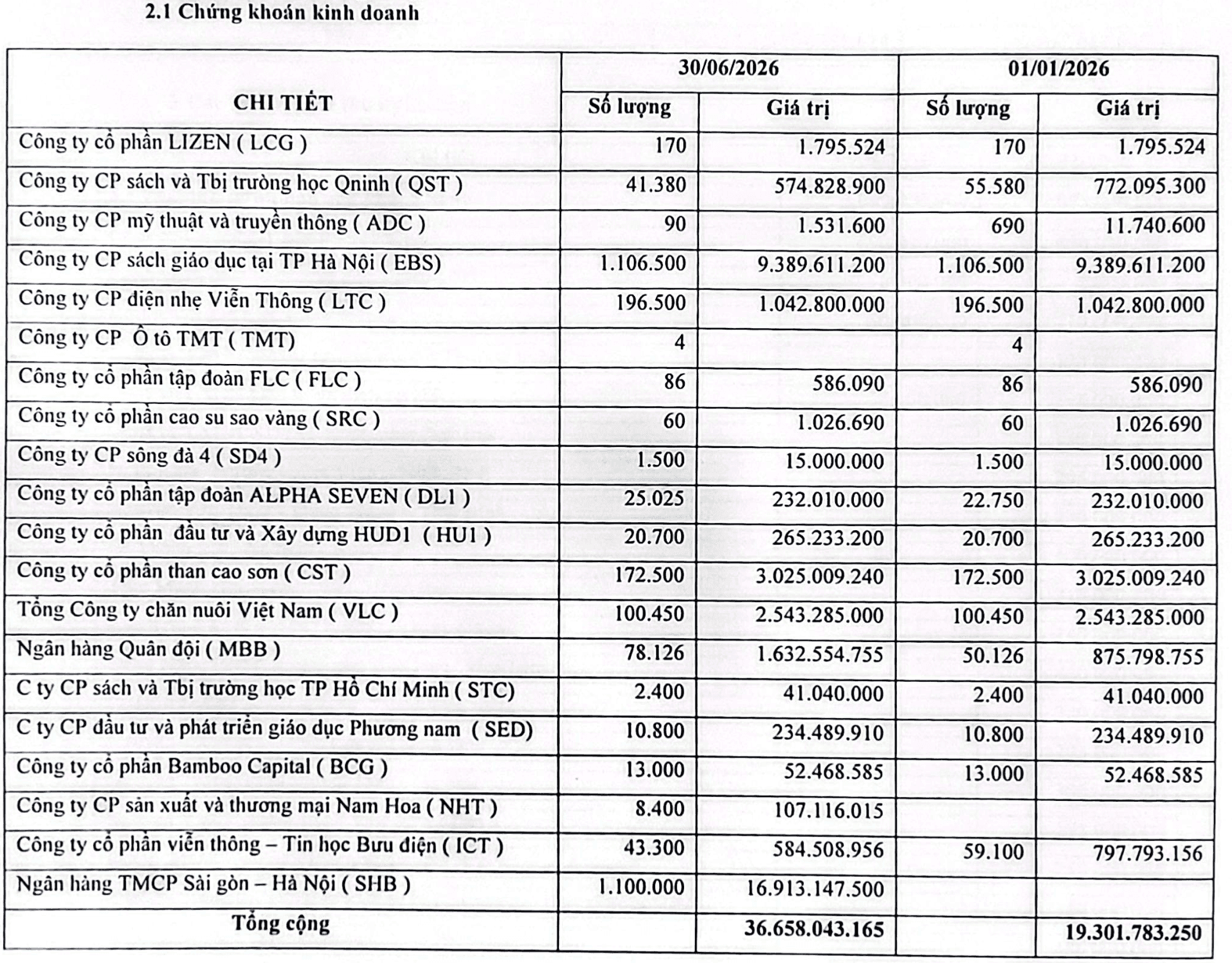 2.1 Chứng khoán kinh doanh

| CHI TIẾT | 30/06/2026 | | 01/01/2026 | |
|---|---|---|---|---|
| | Số lượng | Giá trị | Số lượng | Giá trị |
| Công ty cổ phần LIZEN ( LCG ) | 170 | 1.795.524 | 170 | 1.795.524 |
| Công ty CP sách và Tbị trường học Qninh ( QST ) | 41.380 | 574.828.900 | 55.580 | 772.095.300 |
| Công ty CP mỹ thuật và truyền thông ( ADC ) | 90 | 1.531.600 | 690 | 11.740.600 |
| Công ty CP sách giáo dục tại TP Hà Nội ( EBS) | 1.106.500 | 9.389.611.200 | 1.106.500 | 9.389.611.200 |
| Công ty CP điện nhẹ Viễn Thông ( LTC ) | 196.500 | 1.042.800.000 | 196.500 | 1.042.800.000 |
| Công ty CP Ô tô TMT ( TMT) | 4 | | 4 | |
| Công ty cổ phần tập đoàn FLC ( FLC ) | 86 | 586.090 | 86 | 586.090 |
| Công ty cổ phần cao su sao vàng ( SRC ) | 60 | 1.026.690 | 60 | 1.026.690 |
| Công ty CP sông đà 4 ( SD4 ) | 1.500 | 15.000.000 | 1.500 | 15.000.000 |
| Công ty cổ phần tập đoàn ALPHA SEVEN ( DL1 ) | 25.025 | 232.010.000 | 22.750 | 232.010.000 |
| Công ty cổ phần đầu tư và Xây dựng HUD1 ( HU1 ) | 20.700 | 265.233.200 | 20.700 | 265.233.200 |
| Công ty cổ phần than cao sơn ( CST ) | 172.500 | 3.025.009.240 | 172.500 | 3.025.009.240 |
| Tổng Công ty chăn nuôi Việt Nam ( VLC ) | 100.450 | 2.543.285.000 | 100.450 | 2.543.285.000 |
| Ngân hàng Quân đội ( MBB ) | 78.126 | 1.632.554.755 | 50.126 | 875.798.755 |
| C ty CP sách và Tbị trường học TP Hồ Chí Minh ( STC) | 2.400 | 41.040.000 | 2.400 | 41.040.000 |
| C ty CP đầu tư và phát triển giáo dục Phương nam ( SED) | 10.800 | 234.489.910 | 10.800 | 234.489.910 |
| Công ty cổ phần Bamboo Capital ( BCG ) | 13.000 | 52.468.585 | 13.000 | 52.468.585 |
| Công ty CP sản xuất và thương mại Nam Hoa ( NHT ) | 8.400 | 107.116.015 | | |
| Công ty cổ phần viễn thông – Tin học Bưu điện ( ICT ) | 43.300 | 584.508.956 | 59.100 | 797.793.156 |
| Ngân hàng TMCP Sài gòn – Hà Nội ( SHB ) | 1.100.000 | 16.913.147.500 | | |
| Tổng cộng | | 36.658.043.165 | | 19.301.783.250 |